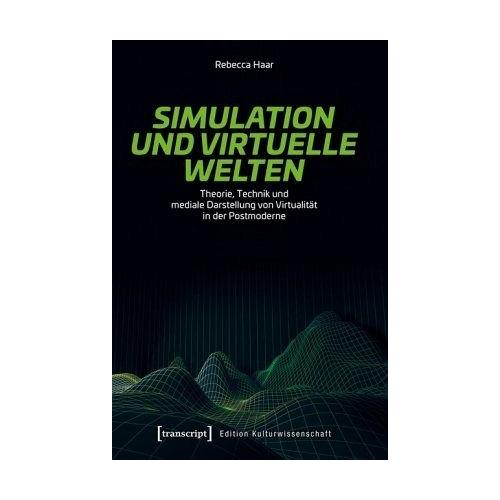 Rebecca Haar

SIMULATION UND VIRTUELLE WELTEN

Theorie, Technik und mediale Darstellung von Virtualität in der Postmoderne

[transcript] Edition Kulturwissenschaft